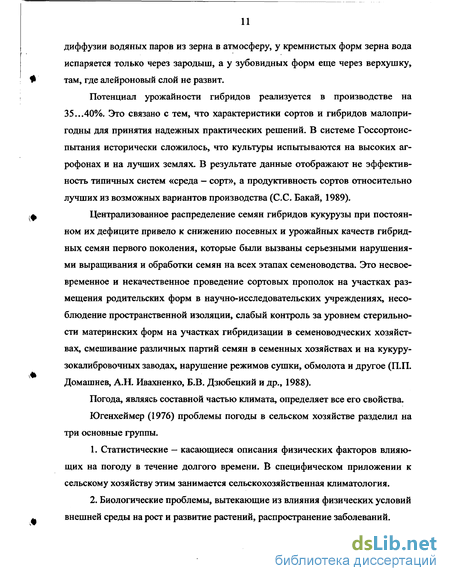 11

диффузии водяных паров из зерна в атмосферу, у кремнистых форм зерна вода испаряется только через зародыш, а у зубовидных форм еще через верхушку, там, где алейроновый слой не развит.

Потенциал урожайности гибридов реализуется в производстве на 35…40%. Это связано с тем, что характеристики сортов и гибридов малопригодны для принятия надежных практических решений. В системе Госсортоиспытания исторически сложилось, что культуры испытываются на высоких агрофонах и на лучших землях. В результате данные отображают не эффективность типичных систем «среда – сорт», а продуктивность сортов относительно лучших из возможных вариантов производства (С.С. Бакай, 1989).

Централизованное распределение семян гибридов кукурузы при постоянном их дефиците привело к снижению посевных и урожайных качеств гибридных семян первого поколения, которые были вызваны серьезными нарушениями выращивания и обработки семян на всех этапах семеноводства. Это несвоевременное и некачественное проведение сортовых прополок на участках размещения родительских форм в научно-исследовательских учреждениях, несоблюдение пространственной изоляции, слабый контроль за уровнем стерильности материнских форм на участках гибридизации в семеноводческих хозяйствах, смешивание различных партий семян в семенных хозяйствах и на кукурузокалибровочных заводах, нарушение режимов сушки, обмолота и другое (П.П. Домашнев, А.Н. Ивахненко, Б.В. Дзюбецкий и др., 1988).

Погода, являясь составной частью климата, определяет все его свойства.

Югенхеймер (1976) проблемы погоды в сельском хозяйстве разделил на три основные группы.

1. Статистические – касающиеся описания физических факторов влияющих на погоду в течение долгого времени. В специфическом приложении к сельскому хозяйству этим занимается сельскохозяйственная климатология.

2. Биологические проблемы, вытекающие из влияния физических условий внешней среды на рост и развитие растений, распространение заболеваний.

dsLib.net
библиотека диссертаций